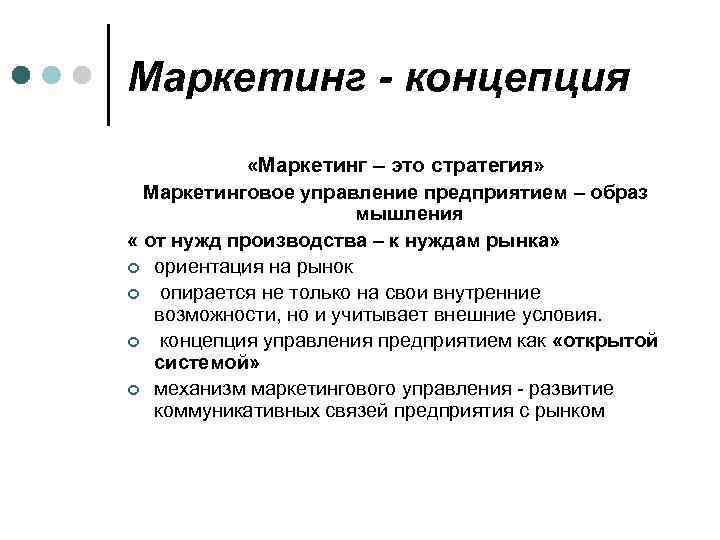 Маркетинг - концепция

«Маркетинг – это стратегия»
Маркетинговое управление предприятием – образ мышления
« от нужд производства – к нуждам рынка»

ориентация на рынок

опирается не только на свои внутренние возможности, но и учитывает внешние условия.

концепция управления предприятием как «открытой системой»

механизм маркетингового управления - развитие коммуникативных связей предприятия с рынком